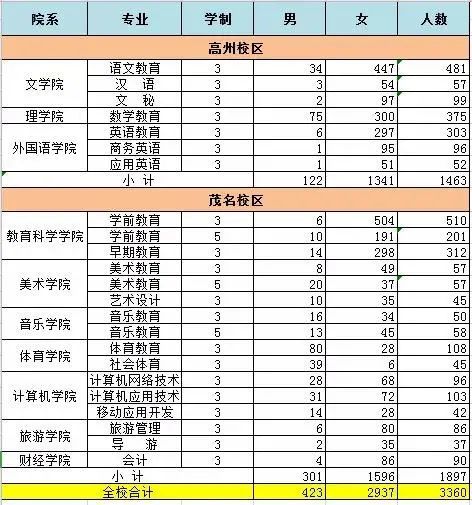 | 院系 | 专业 | 学制 | 男 | 女 | 人数 |
|---|---|---|---|---|---|
| 高州校区 | | | | | |
| 文学院 | 语文教育 | 3 | 34 | 447 | 481 |
| | 汉　语 | 3 | 3 | 54 | 57 |
| | 文　秘 | 3 | 2 | 97 | 99 |
| 理学院 | 数学教育 | 3 | 75 | 300 | 375 |
| 外国语学院 | 英语教育 | 3 | 6 | 297 | 303 |
| | 商务英语 | 3 | 1 | 95 | 96 |
| | 应用英语 | 3 | 1 | 51 | 52 |
| 小 计 | | | 122 | 1341 | 1463 |
| 茂名校区 | | | | | |
| 教育科学学院 | 学前教育 | 3 | 6 | 504 | 510 |
| | 学前教育 | 5 | 10 | 191 | 201 |
| | 早期教育 | 3 | 14 | 298 | 312 |
| 美术学院 | 美术教育 | 3 | 8 | 49 | 57 |
| | 美术教育 | 5 | 20 | 37 | 57 |
| | 艺术设计 | 3 | 10 | 35 | 45 |
| 音乐学院 | 音乐教育 | 3 | 16 | 34 | 50 |
| | 音乐教育 | 5 | 13 | 45 | 58 |
| 体育学院 | 体育教育 | 3 | 80 | 28 | 108 |
| | 社会体育 | 3 | 39 | 6 | 45 |
| 计算机学院 | 计算机网络技术 | 3 | 28 | 68 | 96 |
| | 计算机应用技术 | 3 | 31 | 72 | 103 |
| | 移动应用开发 | 3 | 14 | 28 | 42 |
| 旅游学院 | 旅游管理 | 3 | 6 | 80 | 86 |
| | 导　游 | 3 | 2 | 35 | 37 |
| 财经学院 | 会计 | 3 | 4 | 86 | 90 |
| 小 计 | | | 301 | 1596 | 1897 |
| 全校合计 | | | 423 | 2937 | 3360 |